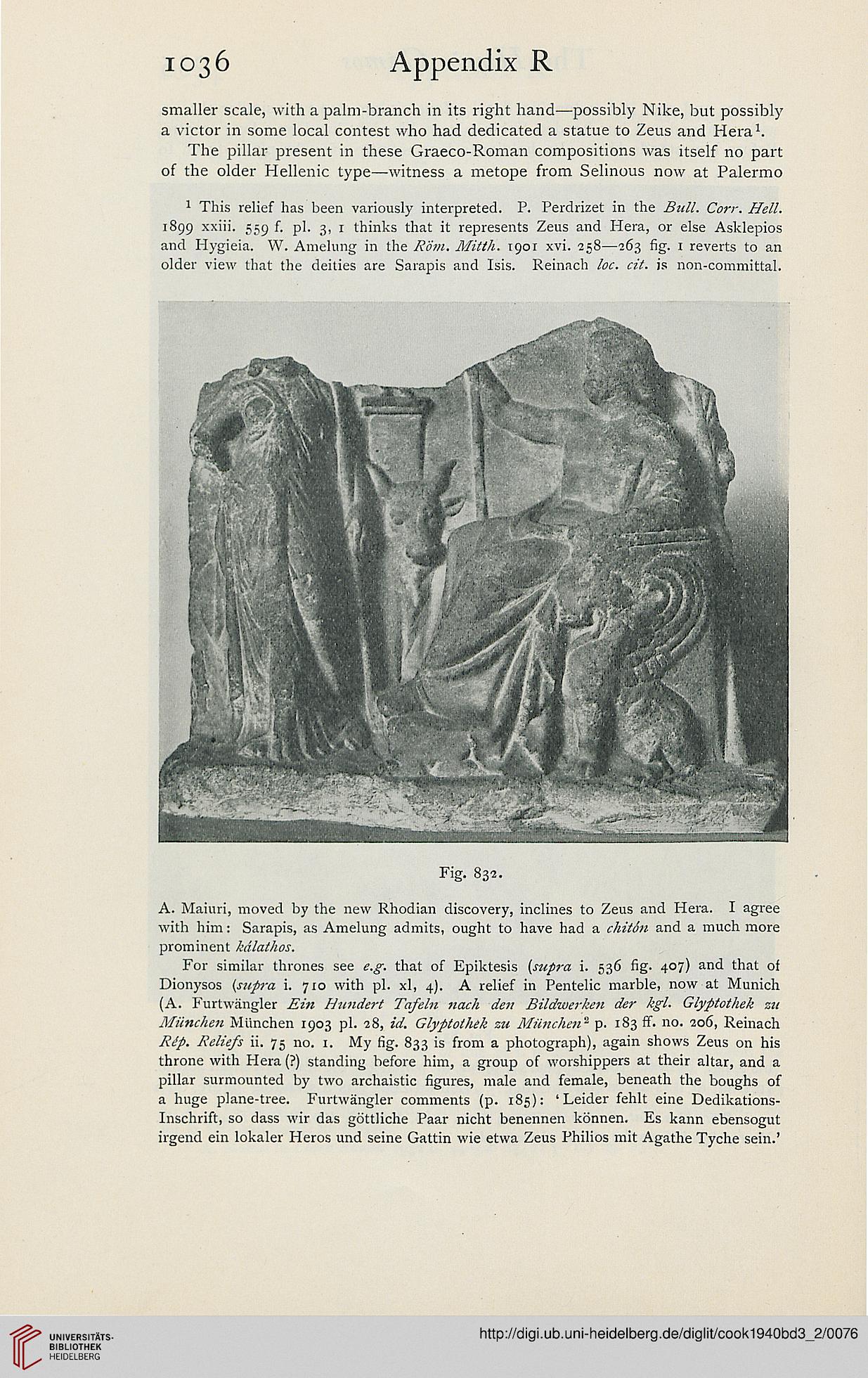 1036 Appendix R

smaller scale, with a palm-branch in its right hand—possibly Nike, but possibly a victor in some local contest who had dedicated a statue to Zeus and Hera$^1$.

The pillar present in these Graeco-Roman compositions was itself no part of the older Hellenic type—witness a metope from Selinous now at Palermo

$^1$ This relief has been variously interpreted. P. Perdrizet in the Bull. Corr. Hell. 1899 xxiii. 559 f. pl. 3, 1 thinks that it represents Zeus and Hera, or else Asklepios and Hygieia. W. Amelung in the Röm. Mitth. 1901 xvi. 258—263 fig. 1 reverts to an older view that the deities are Sarapis and Isis. Reinach loc. cit. is non-committal.

Fig. 832.

A. Maiuri, moved by the new Rhodian discovery, inclines to Zeus and Hera. I agree with him: Sarapis, as Amelung admits, ought to have had a chitón and a much more prominent kálathos.

For similar thrones see e.g. that of Epiktesis (supra i. 536 fig. 407) and that of Dionysos (supra i. 710 with pl. xl, 4). A relief in Pentelic marble, now at Munich (A. Furtwängler Ein Hundert Tafeln nach den Bildwerken der kgl. Glyptothek zu München München 1903 pl. 28, id. Glyptothek zu München$^2$ p. 183 ff. no. 206, Reinach Rép. Reliefs ii. 75 no. 1. My fig. 833 is from a photograph), again shows Zeus on his throne with Hera (?) standing before him, a group of worshippers at their altar, and a pillar surmounted by two archaistic figures, male and female, beneath the boughs of a huge plane-tree. Furtwängler comments (p. 185): 'Leider fehlt eine Dedikations-Inschrift, so dass wir das göttliche Paar nicht benennen können. Es kann ebensogut irgend ein lokaler Heros und seine Gattin wie etwa Zeus Philios mit Agathe Tyche sein.'

UNIVERSITÄTS-BIBLIOTHEK HEIDELBERG

http://digi.ub.uni-heidelberg.de/diglit/cook1940bd3_2/0076